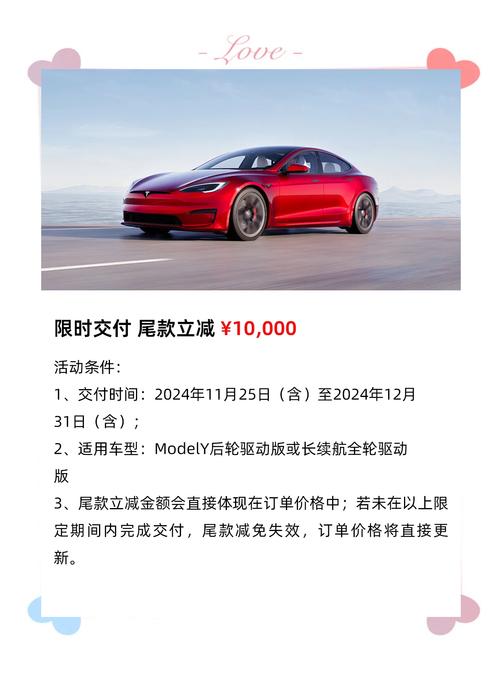 - Love -

限时交付 尾款立减 ¥10,000

活动条件：
1、交付时间：2024年11月25日（含）至2024年12月31日（含）；
2、适用车型：ModelY后轮驱动版或长续航全轮驱动版
3、尾款立减金额会直接体现在订单价格中；若未在以上限定期间内完成交付，尾款减免失效，订单价格将直接更新。